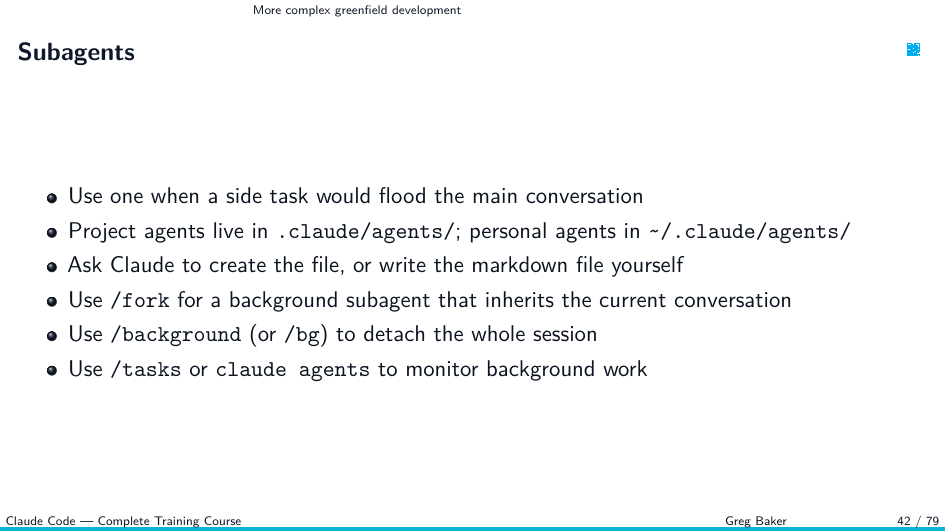 More complex greenfield development

Subagents

- Use one when a side task would flood the main conversation
- Project agents live in .claude/agents/; personal agents in ~/.claude/agents/
- Ask Claude to create the file, or write the markdown file yourself
- Use /fork for a background subagent that inherits the current conversation
- Use /background (or /bg) to detach the whole session
- Use /tasks or claude agents to monitor background work

Claude Code — Complete Training Course Greg Baker 42 / 79